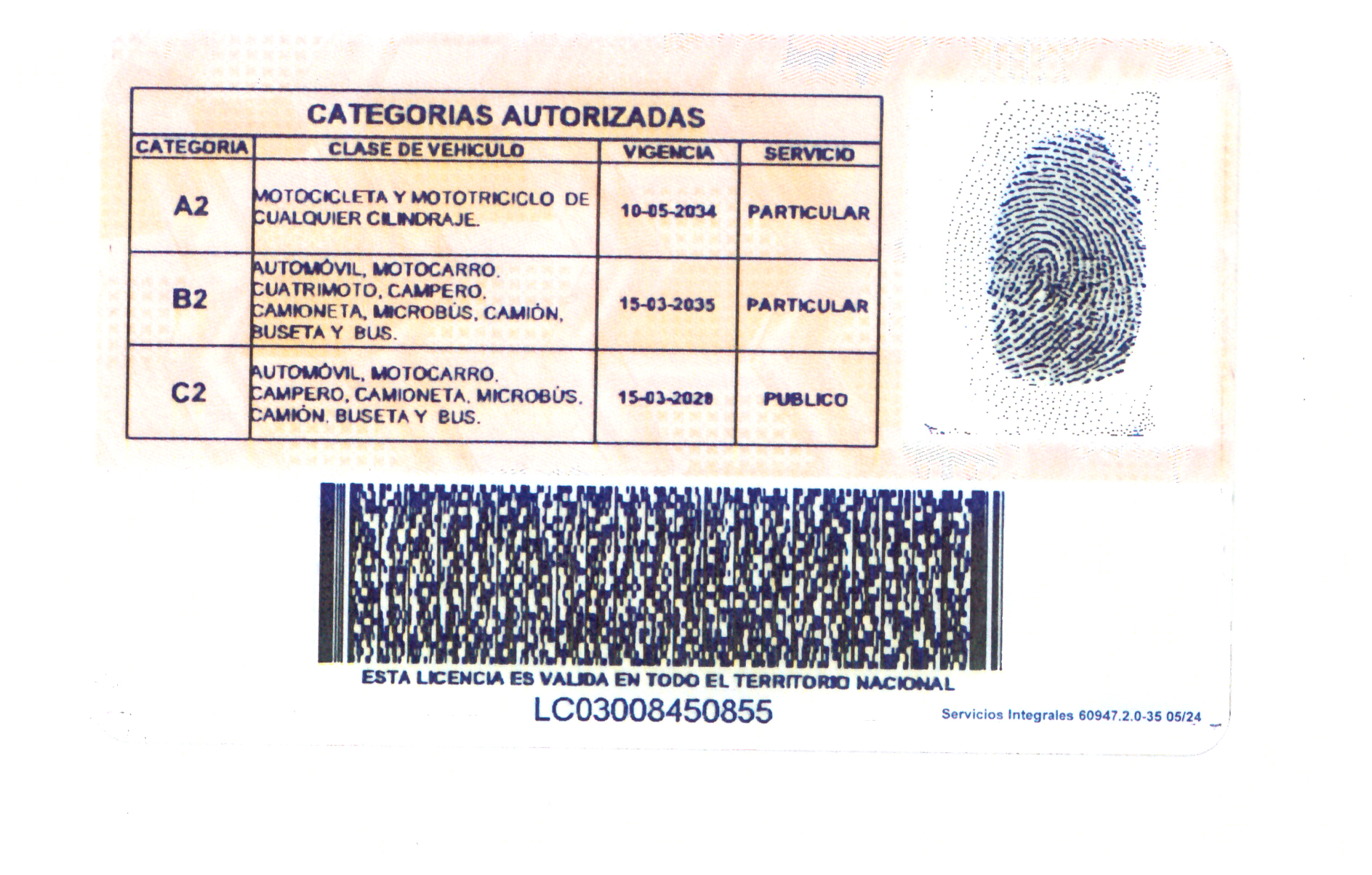 CATEGORIAS AUTORIZADAS

| CATEGORIA | CLASE DE VEHICULO | VIGENCIA | SERVICIO |
|---|---|---|---|
| A2 | MOTOCICLETA Y MOTOTRICICLO DE CUALQUIER CILINDRAJE. | 10-05-2034 | PARTICULAR |
| B2 | AUTOMÓVIL, MOTOCARRO, CUATRIMOTO, CAMPERO, CAMIONETA, MICROBÚS, CAMIÓN, BUSETA Y BUS. | 15-03-2035 | PARTICULAR |
| C2 | AUTOMÓVIL, MOTOCARRO, CAMPERO, CAMIONETA, MICROBÚS, CAMIÓN, BUSETA Y BUS. | 15-03-2028 | PUBLICO |

ESTA LICENCIA ES VALIDA EN TODO EL TERRITORIO NACIONAL

LC03008450855

Servicios Integrales 60947.2.0-35 05/24